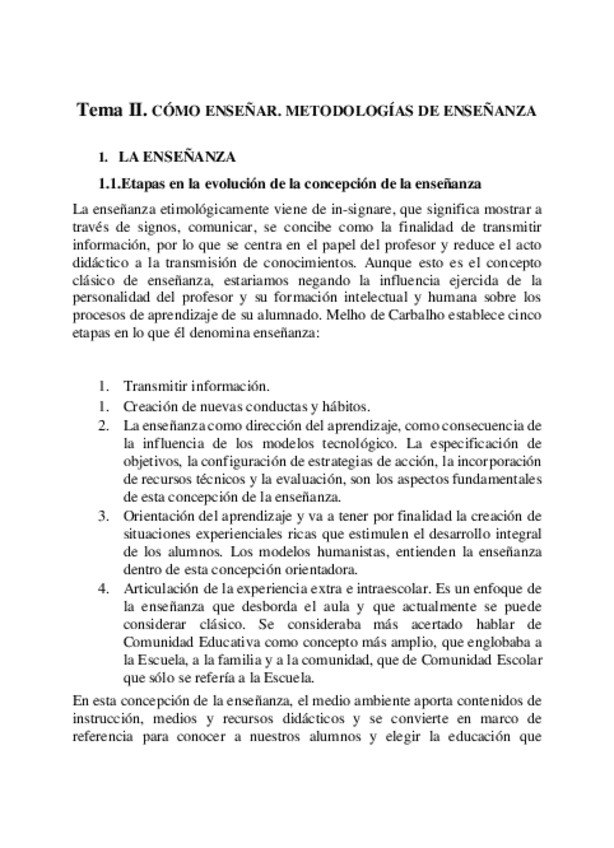 Tema II. CÓMO ENSEÑAR. METODOLOGÍAS DE ENSEÑANZA

1. LA ENSEÑANZA

1.1.Etapas en la evolución de la concepción de la enseñanza

La enseñanza etimológicamente viene de in-signare, que significa mostrar a través de signos, comunicar, se concibe como la finalidad de transmitir información, por lo que se centra en el papel del profesor y reduce el acto didáctico a la transmisión de conocimientos. Aunque esto es el concepto clásico de enseñanza, estaríamos negando la influencia ejercida de la personalidad del profesor y su formación intelectual y humana sobre los procesos de aprendizaje de su alumnado. Melho de Carbalho establece cinco etapas en lo que él denomina enseñanza:

1. Transmitir información.
1. Creación de nuevas conductas y hábitos.
2. La enseñanza como dirección del aprendizaje, como consecuencia de la influencia de los modelos tecnológico. La especificación de objetivos, la configuración de estrategias de acción, la incorporación de recursos técnicos y la evaluación, son los aspectos fundamentales de esta concepción de la enseñanza.
3. Orientación del aprendizaje y va a tener por finalidad la creación de situaciones experienciales ricas que estimulen el desarrollo integral de los alumnos. Los modelos humanistas, entienden la enseñanza dentro de esta concepción orientadora.
4. Articulación de la experiencia extra e intraescolar. Es un enfoque de la enseñanza que desborda el aula y que actualmente se puede considerar clásico. Se consideraba más acertado hablar de Comunidad Educativa como concepto más amplio, que englobaba a la Escuela, a la familia y a la comunidad, que de Comunidad Escolar que sólo se refería a la Escuela.

En esta concepción de la enseñanza, el medio ambiente aporta contenidos de instrucción, medios y recursos didácticos y se convierte en marco de referencia para conocer a nuestros alumnos y elegir la educación que